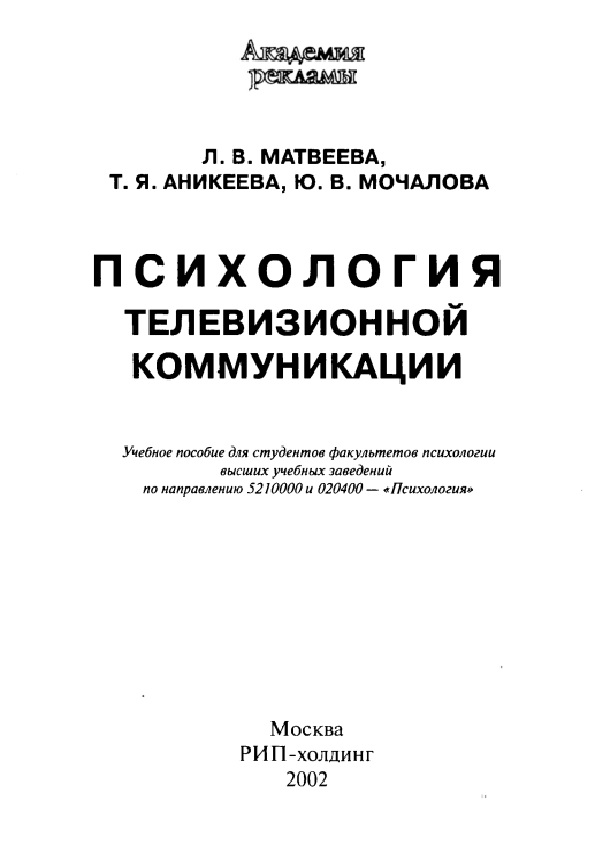 Академия рекламы

Л. В. МАТВЕЕВА,
Т. Я. АНИКЕЕВА, Ю. В. МОЧАЛОВА

ПСИХОЛОГИЯ
ТЕЛЕВИЗИОННОЙ
КОММУНИКАЦИИ

Учебное пособие для студентов факультетов психологии высших учебных заведений по направлению 5210000 и 020400 — «Психология»

Москва
РИП-холдинг
2002